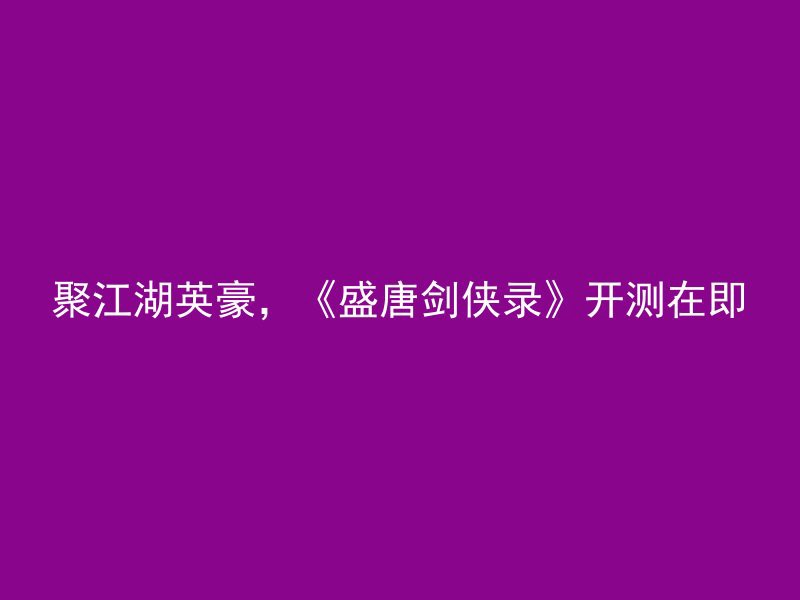 聚江湖英豪，《盛唐剑侠录》开测在即